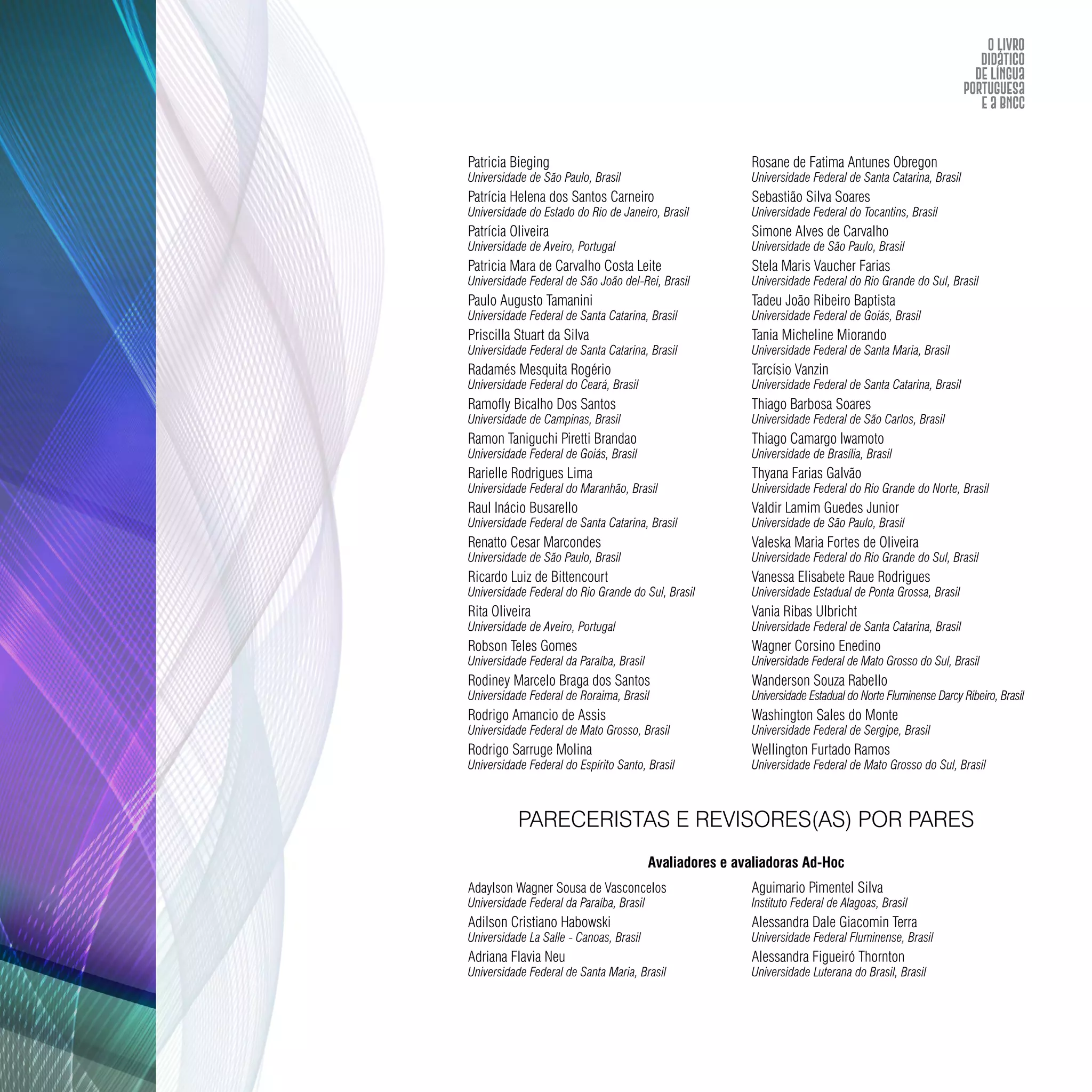 O LIVRO
DIDÁTICO
DE LÍNGUA
PORTUGUESA
E A BNCC

Patricia Bieging
Universidade de São Paulo, Brasil

Patrícia Helena dos Santos Carneiro
Universidade do Estado do Rio de Janeiro, Brasil

Patrícia Oliveira
Universidade de Aveiro, Portugal

Patricia Mara de Carvalho Costa Leite
Universidade Federal de São João del-Rei, Brasil

Paulo Augusto Tamanini
Universidade Federal de Santa Catarina, Brasil

Priscilla Stuart da Silva
Universidade Federal de Santa Catarina, Brasil

Radamés Mesquita Rogério
Universidade Federal do Ceará, Brasil

Ramofly Bicalho Dos Santos
Universidade de Campinas, Brasil

Ramon Taniguchi Piretti Brandao
Universidade Federal de Goiás, Brasil

Rarielle Rodrigues Lima
Universidade Federal do Maranhão, Brasil

Raul Inácio Busarello
Universidade Federal de Santa Catarina, Brasil

Renatto Cesar Marcondes
Universidade de São Paulo, Brasil

Ricardo Luiz de Bittencourt
Universidade Federal do Rio Grande do Sul, Brasil

Rita Oliveira
Universidade de Aveiro, Portugal

Robson Teles Gomes
Universidade Federal da Paraíba, Brasil

Rodiney Marcelo Braga dos Santos
Universidade Federal de Roraima, Brasil

Rodrigo Amancio de Assis
Universidade Federal de Mato Grosso, Brasil

Rodrigo Sarruge Molina
Universidade Federal do Espírito Santo, Brasil

Rosane de Fatima Antunes Obregon
Universidade Federal de Santa Catarina, Brasil

Sebastião Silva Soares
Universidade Federal do Tocantins, Brasil

Simone Alves de Carvalho
Universidade de São Paulo, Brasil

Stela Maris Vaucher Farias
Universidade Federal do Rio Grande do Sul, Brasil

Tadeu João Ribeiro Baptista
Universidade Federal de Goiás, Brasil

Tania Micheline Miorando
Universidade Federal de Santa Maria, Brasil

Tarcísio Vanzin
Universidade Federal de Santa Catarina, Brasil

Thiago Barbosa Soares
Universidade Federal de São Carlos, Brasil

Thiago Camargo Iwamoto
Universidade de Brasília, Brasil

Thyana Farias Galvão
Universidade Federal do Rio Grande do Norte, Brasil

Valdir Lamim Guedes Junior
Universidade de São Paulo, Brasil

Valeska Maria Fortes de Oliveira
Universidade Federal do Rio Grande do Sul, Brasil

Vanessa Elisabete Raue Rodrigues
Universidade Estadual de Ponta Grossa, Brasil

Vania Ribas Ulbricht
Universidade Federal de Santa Catarina, Brasil

Wagner Corsino Enedino
Universidade Federal de Mato Grosso do Sul, Brasil

Wanderson Souza Rabello
Universidade Estadual do Norte Fluminense Darcy Ribeiro, Brasil

Washington Sales do Monte
Universidade Federal de Sergipe, Brasil

Wellington Furtado Ramos
Universidade Federal de Mato Grosso do Sul, Brasil

PARECERISTAS E REVISORES(AS) POR PARES

Avaliadores e avaliadoras Ad-Hoc

Adaylson Wagner Sousa de Vasconcelos
Universidade Federal da Paraíba, Brasil

Adilson Cristiano Habowski
Universidade La Salle - Canoas, Brasil

Adriana Flavia Neu
Universidade Federal de Santa Maria, Brasil

Aguimario Pimentel Silva
Instituto Federal de Alagoas, Brasil

Alessandra Dale Giacomin Terra
Universidade Federal Fluminense, Brasil

Alessandra Figueiró Thornton
Universidade Luterana do Brasil, Brasil